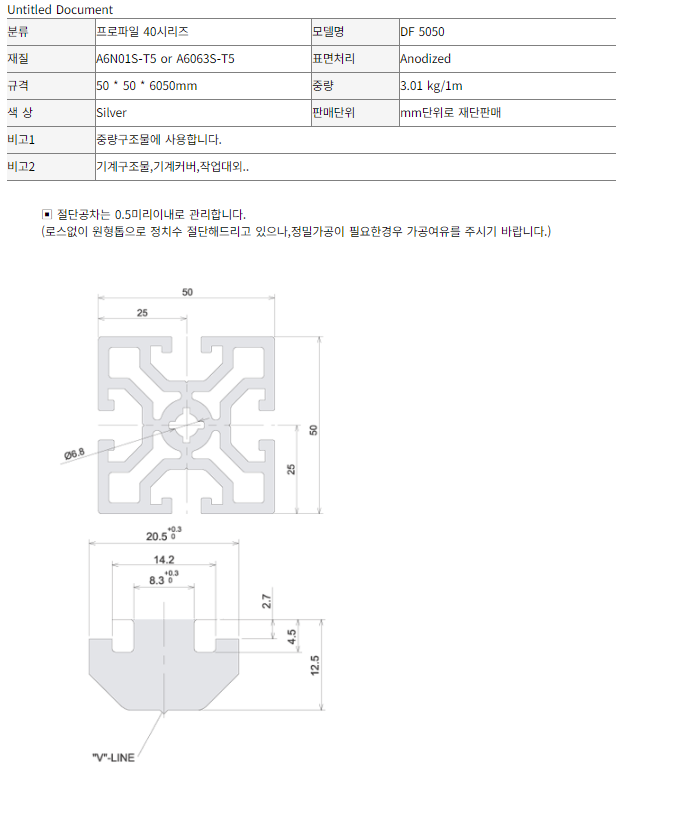 Untitled Document

| 분류 | 프로파일 40시리즈 | 모델명 | DF 5050 |
|---|---|---|---|
| 재질 | A6N01S-T5 or A6063S-T5 | 표면처리 | Anodized |
| 규격 | 50 * 50 * 6050mm | 중량 | 3.01 kg/1m |
| 색 상 | Silver | 판매단위 | mm단위로 재단판매 |
| 비고1 | 중량구조물에 사용합니다. | | |
| 비고2 | 기계구조물,기계커버,작업대외.. | | |

▣ 절단공차는 0.5미리이내로 관리합니다.
(로스없이 원형톱으로 정치수 절단해드리고 있으나,정밀가공이 필요한경우 가공여유를 주시기 바랍니다.)

50
25
Ø6.8
50
25

$20.5^{+0.3}_{0}$
14.2
$8.3^{+0.3}_{0}$
2.7
4.5
12.5
"V"-LINE